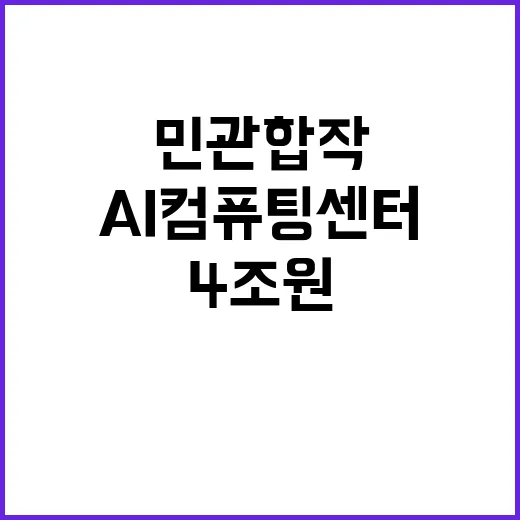 민관합작
AI컴퓨팅센터
4조원